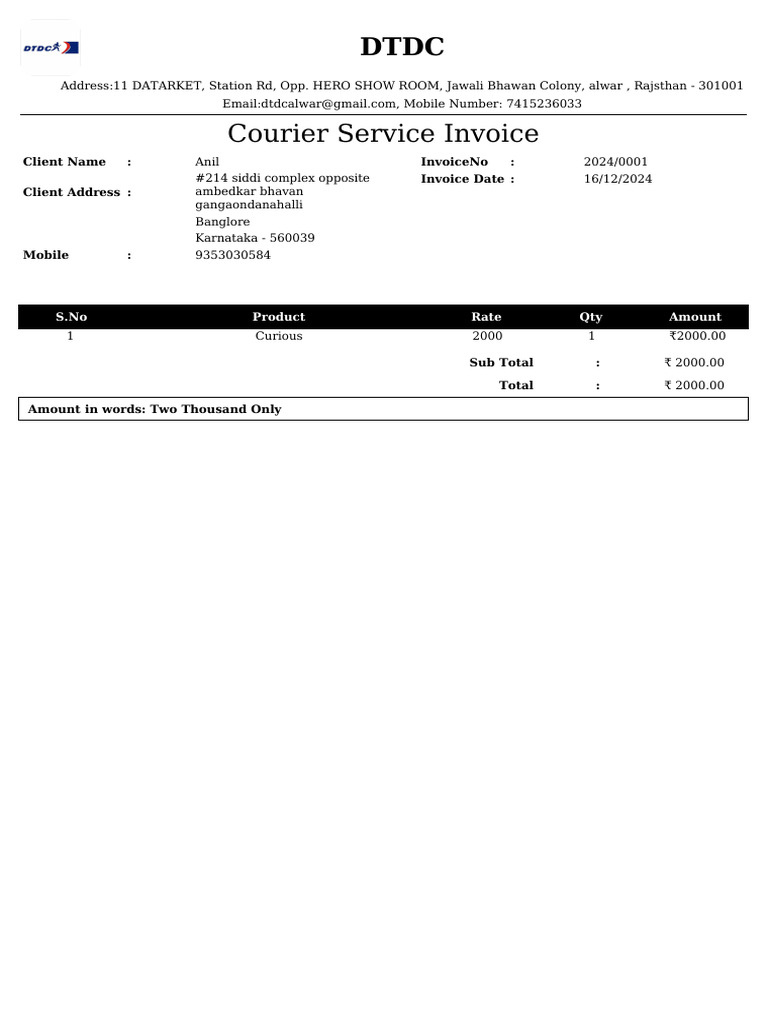 DTDC

DTDC

Address:11 DATARKET, Station Rd, Opp. HERO SHOW ROOM, Jawali Bhawan Colony, alwar , Rajsthan - 301001
Email:dtdcalwar@gmail.com, Mobile Number: 7415236033

Courier Service Invoice

Client Name : Anil
Client Address : #214 siddi complex opposite ambedkar bhavan gangaondanahalli
Banglore
Karnataka - 560039
Mobile : 9353030584

InvoiceNo : 2024/0001
Invoice Date : 16/12/2024

| S.No | Product | Rate | Qty | Amount |
|---|---|---|---|---|
| 1 | Curious | 2000 | 1 | ₹2000.00 |
| | | Sub Total | : | ₹ 2000.00 |
| | | Total | : | ₹ 2000.00 |

Amount in words: Two Thousand Only